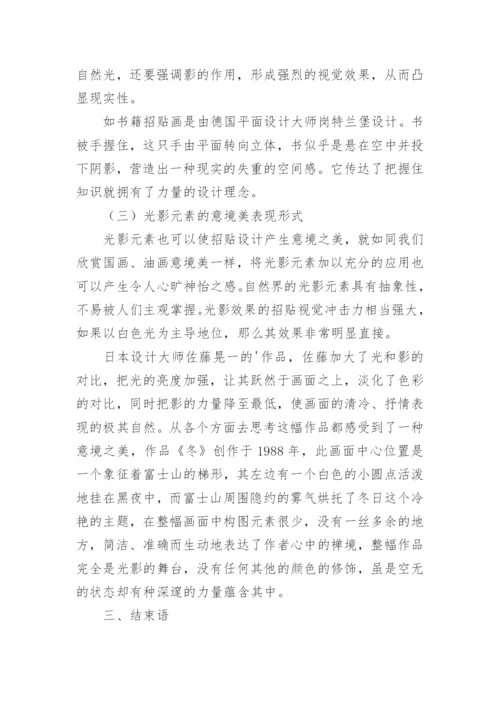 自然光，还要强调影的作用，形成强烈的视觉效果，从而凸显现实性。

如书籍招贴画是由德国平面设计大师岗特兰堡设计。书被手握住，这只手由平面转向立体，书似乎是悬在空中并投下阴影，营造出一种现实的失重的空间感。它传达了把握住知识就拥有了力量的设计理念。

（三）光影元素的意境美表现形式

光影元素也可以使招贴设计产生意境之美，就如同我们欣赏国画、油画意境美一样，将光影元素加以充分的应用也可以产生令人心旷神怡之感。自然界的光影元素具有抽象性，不易被人们主观掌握。光影效果的招贴视觉冲击力相当强大，如果以白色光为主导地位，那么其效果非常明显直接。

日本设计大师佐藤晃一的'作品，佐藤加大了光和影的对比，把光的亮度加强，让其跃然于画面之上，淡化了色彩的对比，同时把影的力量降至最低，使画面的清冷、抒情表现的极其自然。从各个方面去思考这幅作品都感受到了一种意境之美，作品《冬》创作于 1988 年，此画面中心位置是一个象征着富士山的梯形，其左边有一个白色的小圆点活泼地挂在黑夜中，而富士山周围隐约的雾气烘托了冬日这个冷艳的主题，在整幅画面中构图元素很少，没有一丝多余的地方，简洁、准确而生动地表达了作者心中的禅境，整幅作品完全是光影的舞台，没有任何其他的颜色的修饰，虽是空无的状态却有种深邃的力量蕴含其中。

三、结束语